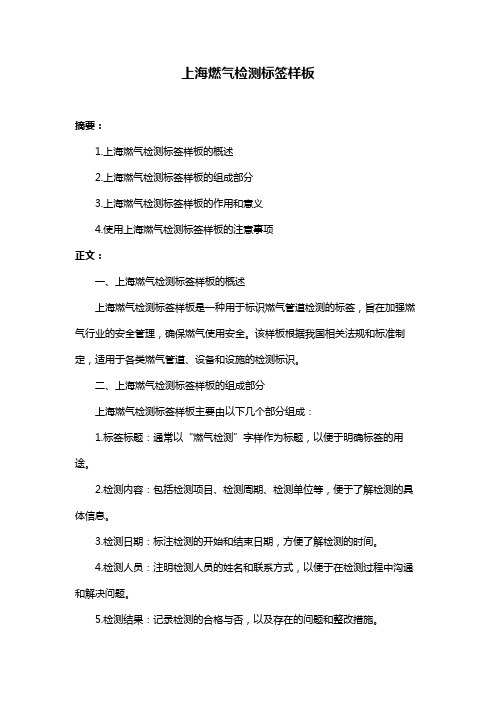 上海燃气检测标签样板

摘要：

1.上海燃气检测标签样板的概述

2.上海燃气检测标签样板的组成部分

3.上海燃气检测标签样板的作用和意义

4.使用上海燃气检测标签样板的注意事项

正文：

一、上海燃气检测标签样板的概述

上海燃气检测标签样板是一种用于标识燃气管道检测的标签，旨在加强燃气行业的安全管理，确保燃气使用安全。该样板根据我国相关法规和标准制定，适用于各类燃气管道、设备和设施的检测标识。

二、上海燃气检测标签样板的组成部分

上海燃气检测标签样板主要由以下几个部分组成：

1.标签标题：通常以“燃气检测”字样作为标题，以便于明确标签的用途。

2.检测内容：包括检测项目、检测周期、检测单位等，便于了解检测的具体信息。

3.检测日期：标注检测的开始和结束日期，方便了解检测的时间。

4.检测人员：注明检测人员的姓名和联系方式，以便于在检测过程中沟通和解决问题。

5.检测结果：记录检测的合格与否，以及存在的问题和整改措施。